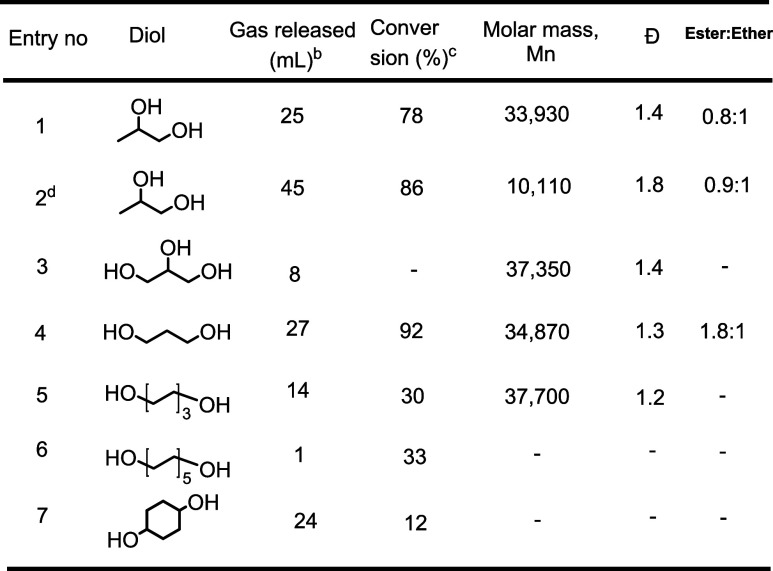 | Entry no | Diol | Gas released (mL)$^b$ | Conversion (%)$^c$ | Molar mass, Mn | Đ | Ester:Ether |
|---|---|---|---|---|---|---|
| 1 | OH OH | 25 | 78 | 33,930 | 1.4 | 0.8:1 |
| 2$^d$ | OH OH | 45 | 86 | 10,110 | 1.8 | 0.9:1 |
| 3 | HO OH OH | 8 | - | 37,350 | 1.4 | - |
| 4 | HO OH | 27 | 92 | 34,870 | 1.3 | 1.8:1 |
| 5 | HO 3 OH | 14 | 30 | 37,700 | 1.2 | - |
| 6 | HO 5 OH | 1 | 33 | - | - | - |
| 7 | HO OH | 24 | 12 | - | - | - |